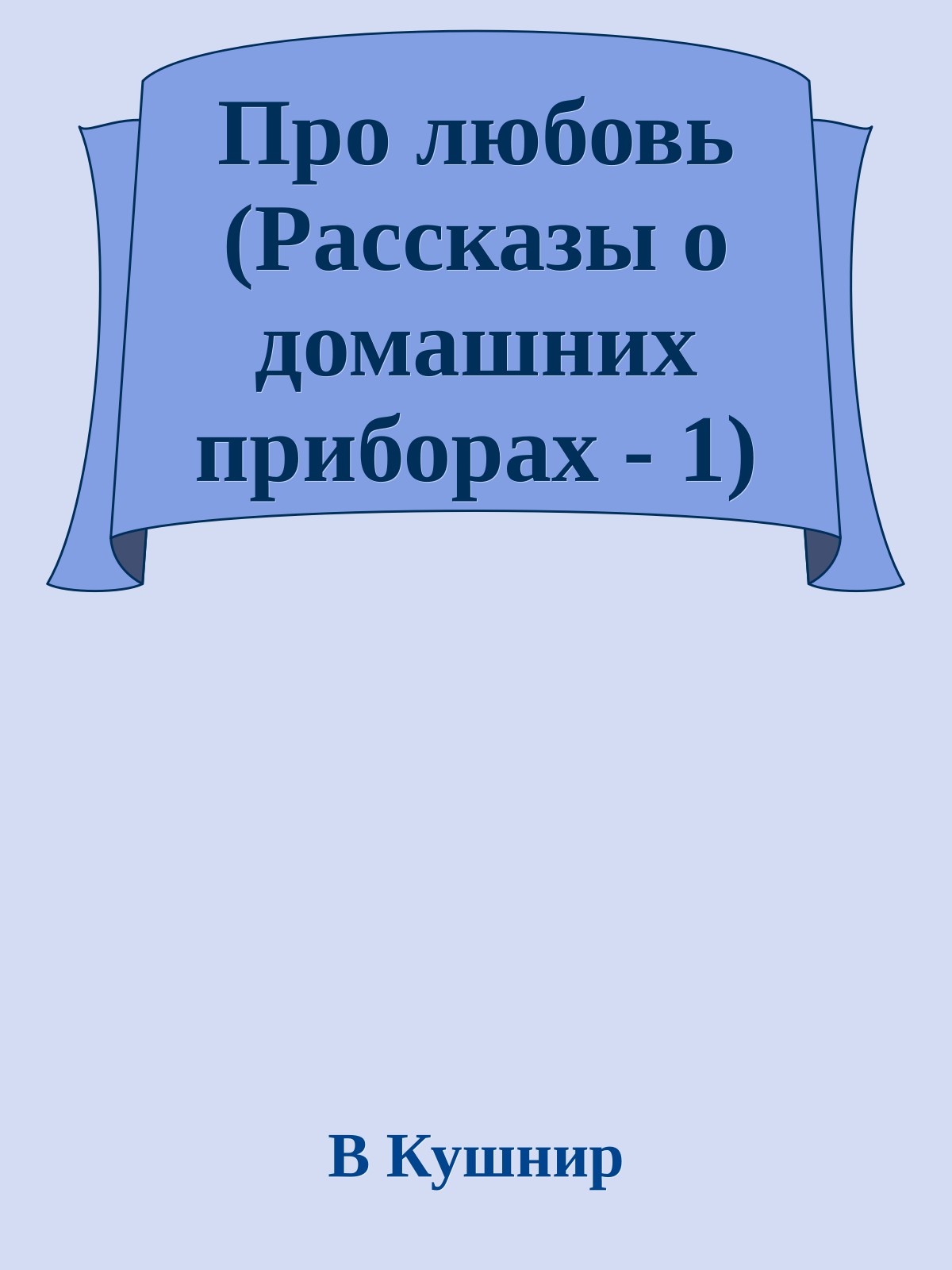 Про любовь (Рассказы о домашних приборах - 1)

В Кушнир